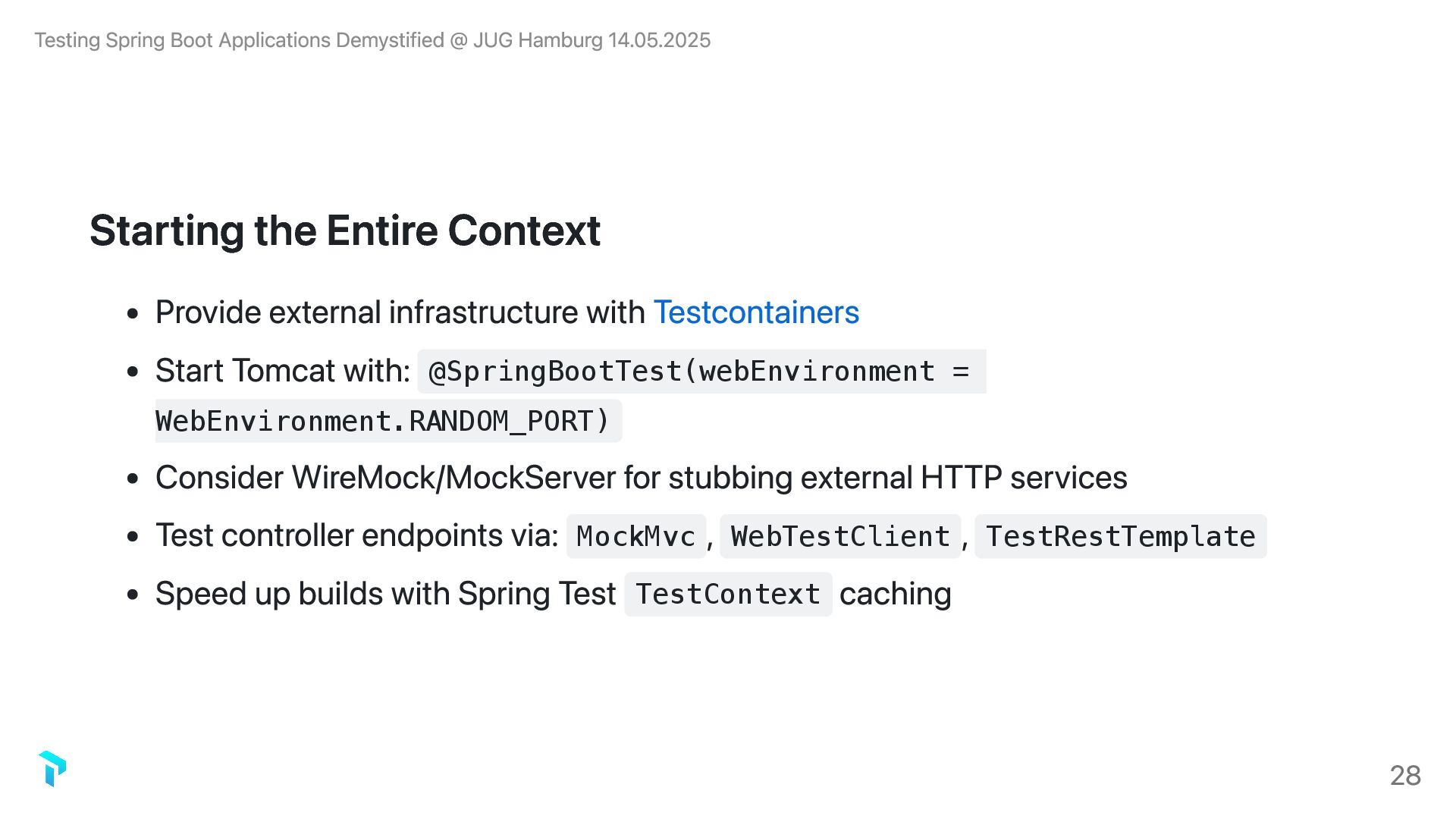 Testing Spring Boot Applications Demystified @ JUG Hamburg 14.05.2025

Starting the Entire Context

• Provide external infrastructure with Testcontainers
• Start Tomcat with: @SpringBootTest(webEnvironment = WebEnvironment.RANDOM_PORT)
• Consider WireMock/MockServer for stubbing external HTTP services
• Test controller endpoints via: MockMvc, WebTestClient, TestRestTemplate
• Speed up builds with Spring Test TestContext caching

28